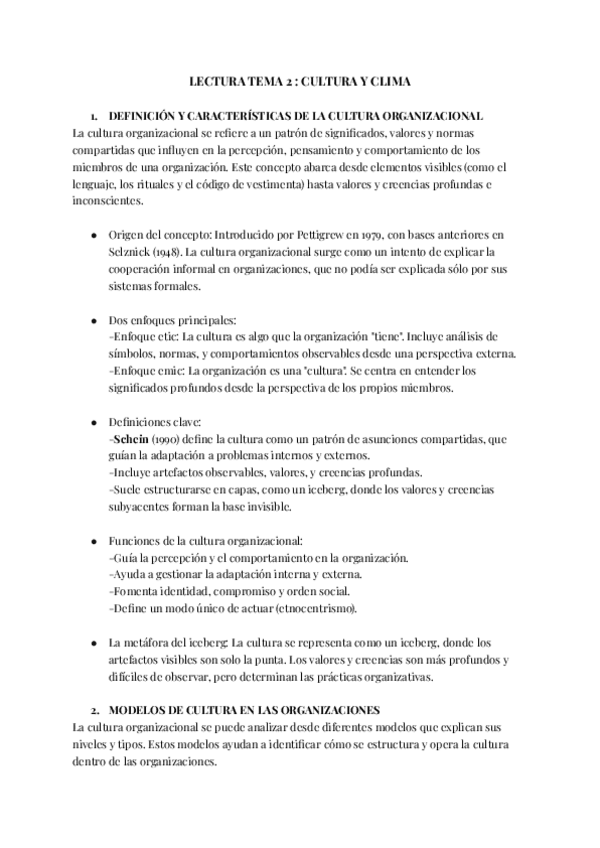 LECTURA TEMA 2 : CULTURA Y CLIMA

1. DEFINICIÓN Y CARACTERÍSTICAS DE LA CULTURA ORGANIZACIONAL

La cultura organizacional se refiere a un patrón de significados, valores y normas compartidas que influyen en la percepción, pensamiento y comportamiento de los miembros de una organización. Este concepto abarca desde elementos visibles (como el lenguaje, los rituales y el código de vestimenta) hasta valores y creencias profundas e inconscientes.

● Origen del concepto: Introducido por Pettigrew en 1979, con bases anteriores en Selznick (1948). La cultura organizacional surge como un intento de explicar la cooperación informal en organizaciones, que no podía ser explicada sólo por sus sistemas formales.

● Dos enfoques principales:
-Enfoque etic: La cultura es algo que la organización "tiene". Incluye análisis de símbolos, normas, y comportamientos observables desde una perspectiva externa.
-Enfoque emic: La organización es una "cultura". Se centra en entender los significados profundos desde la perspectiva de los propios miembros.

● Definiciones clave:
-Schein (1990) define la cultura como un patrón de asunciones compartidas, que guían la adaptación a problemas internos y externos.
-Incluye artefactos observables, valores, y creencias profundas.
-Suele estructurarse en capas, como un iceberg, donde los valores y creencias subyacentes forman la base invisible.

● Funciones de la cultura organizacional:
-Guía la percepción y el comportamiento en la organización.
-Ayuda a gestionar la adaptación interna y externa.
-Fomenta identidad, compromiso y orden social.
-Define un modo único de actuar (etnocentrismo).

● La metáfora del iceberg: La cultura se representa como un iceberg, donde los artefactos visibles son solo la punta. Los valores y creencias son más profundos y difíciles de observar, pero determinan las prácticas organizativas.

2. MODELOS DE CULTURA EN LAS ORGANIZACIONES

La cultura organizacional se puede analizar desde diferentes modelos que explican sus niveles y tipos. Estos modelos ayudan a identificar cómo se estructura y opera la cultura dentro de las organizaciones.